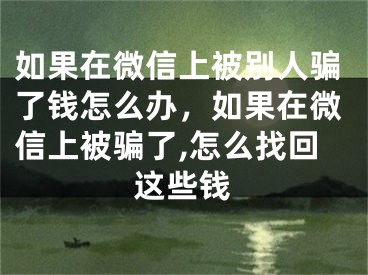 如果在微信上被别人骗了钱怎么办，如果在微信上被骗了,怎么找回这些钱